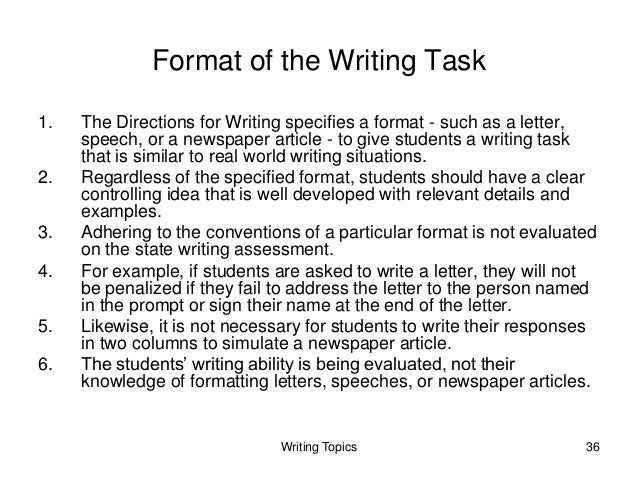 Format of the Writing Task

1. The Directions for Writing specifies a format - such as a letter, speech, or a newspaper article - to give students a writing task that is similar to real world writing situations.
2. Regardless of the specified format, students should have a clear controlling idea that is well developed with relevant details and examples.
3. Adhering to the conventions of a particular format is not evaluated on the state writing assessment.
4. For example, if students are asked to write a letter, they will not be penalized if they fail to address the letter to the person named in the prompt or sign their name at the end of the letter.
5. Likewise, it is not necessary for students to write their responses in two columns to simulate a newspaper article.
6. The students' writing ability is being evaluated, not their knowledge of formatting letters, speeches, or newspaper articles.

Writing Topics
36